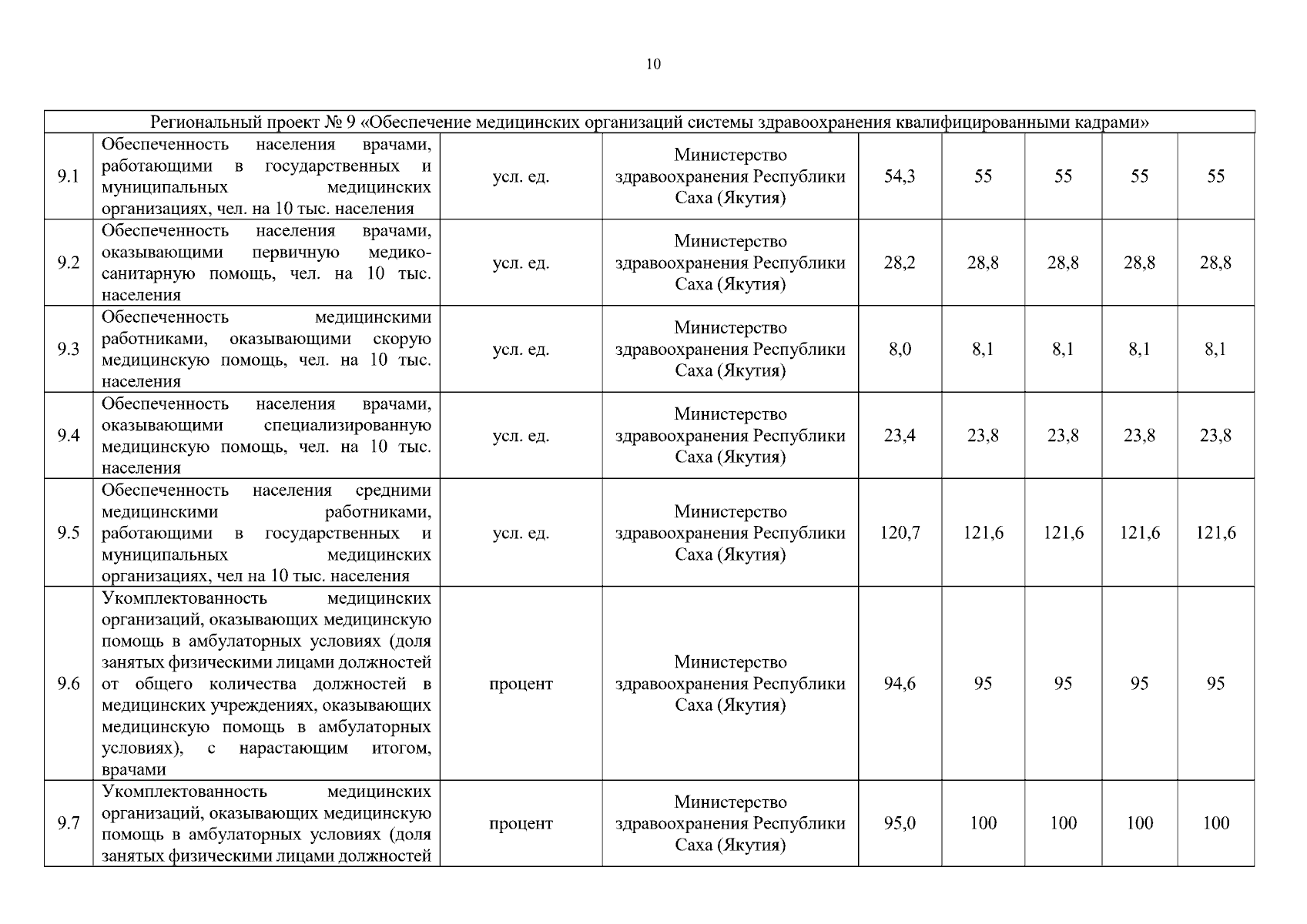 10

| Региональный проект № 9 «Обеспечение медицинских организаций системы здравоохранения квалифицированными кадрами» | | | | | | | | |
|---|---|---|---|---|---|---|---|---|
| 9.1 | Обеспеченность населения врачами, работающими в государственных и муниципальных медицинских организациях, чел. на 10 тыс. населения | усл. ед. | Министерство здравоохранения Республики Саха (Якутия) | 54,3 | 55 | 55 | 55 | 55 |
| 9.2 | Обеспеченность населения врачами, оказывающими первичную медико-санитарную помощь, чел. на 10 тыс. населения | усл. ед. | Министерство здравоохранения Республики Саха (Якутия) | 28,2 | 28,8 | 28,8 | 28,8 | 28,8 |
| 9.3 | Обеспеченность медицинскими работниками, оказывающими скорую медицинскую помощь, чел. на 10 тыс. населения | усл. ед. | Министерство здравоохранения Республики Саха (Якутия) | 8,0 | 8,1 | 8,1 | 8,1 | 8,1 |
| 9.4 | Обеспеченность населения врачами, оказывающими специализированную медицинскую помощь, чел. на 10 тыс. населения | усл. ед. | Министерство здравоохранения Республики Саха (Якутия) | 23,4 | 23,8 | 23,8 | 23,8 | 23,8 |
| 9.5 | Обеспеченность населения средними медицинскими работниками, работающими в государственных и муниципальных медицинских организациях, чел на 10 тыс. населения | усл. ед. | Министерство здравоохранения Республики Саха (Якутия) | 120,7 | 121,6 | 121,6 | 121,6 | 121,6 |
| 9.6 | Укомплектованность медицинских организаций, оказывающих медицинскую помощь в амбулаторных условиях (доля занятых физическими лицами должностей от общего количества должностей в медицинских учреждениях, оказывающих медицинскую помощь в амбулаторных условиях), с нарастающим итогом, врачами | процент | Министерство здравоохранения Республики Саха (Якутия) | 94,6 | 95 | 95 | 95 | 95 |
| 9.7 | Укомплектованность медицинских организаций, оказывающих медицинскую помощь в амбулаторных условиях (доля занятых физическими лицами должностей | процент | Министерство здравоохранения Республики Саха (Якутия) | 95,0 | 100 | 100 | 100 | 100 |